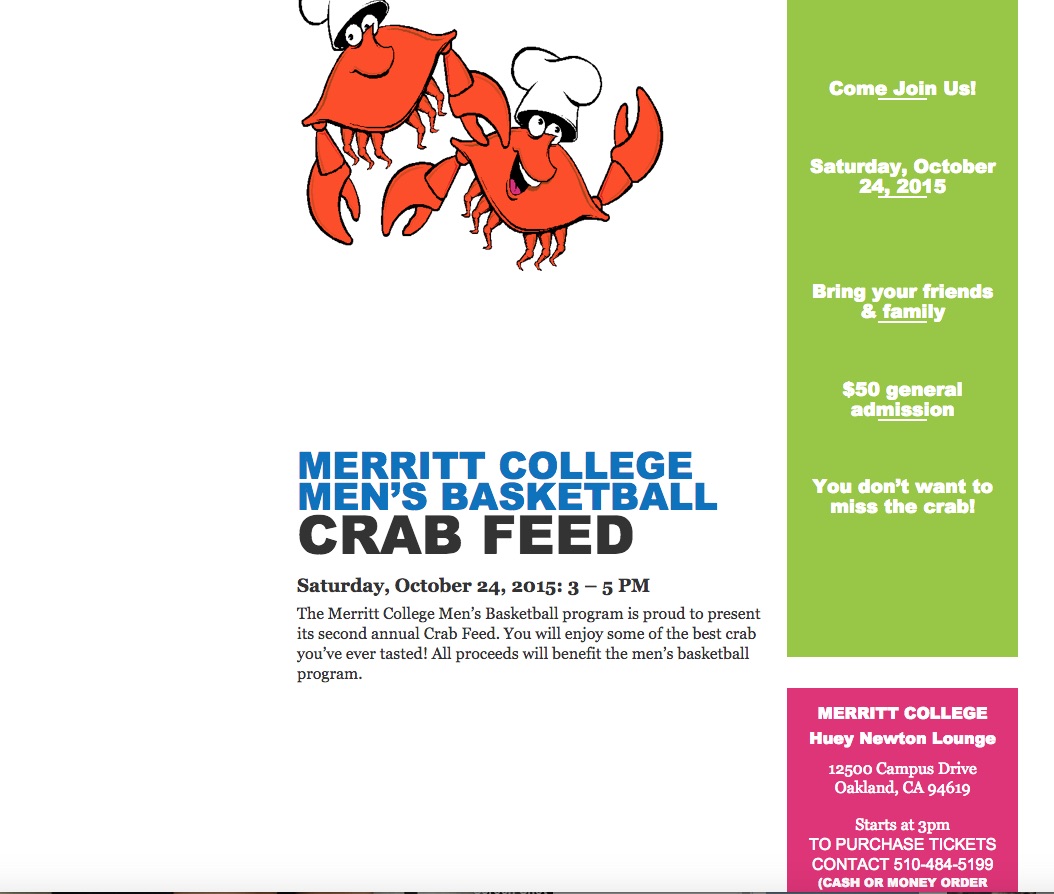 MERRITT COLLEGE MEN'S BASKETBALL
CRAB FEED

Saturday, October 24, 2015: 3 – 5 PM

The Merritt College Men's Basketball program is proud to present its second annual Crab Feed. You will enjoy some of the best crab you've ever tasted! All proceeds will benefit the men's basketball program.

Come Join Us!

Saturday, October 24, 2015

Bring your friends & family

$50 general admission

You don't want to miss the crab!

MERRITT COLLEGE
Huey Newton Lounge

12500 Campus Drive
Oakland, CA 94619

Starts at 3pm
TO PURCHASE TICKETS CONTACT 510-484-5199
(CASH OR MONEY ORDER